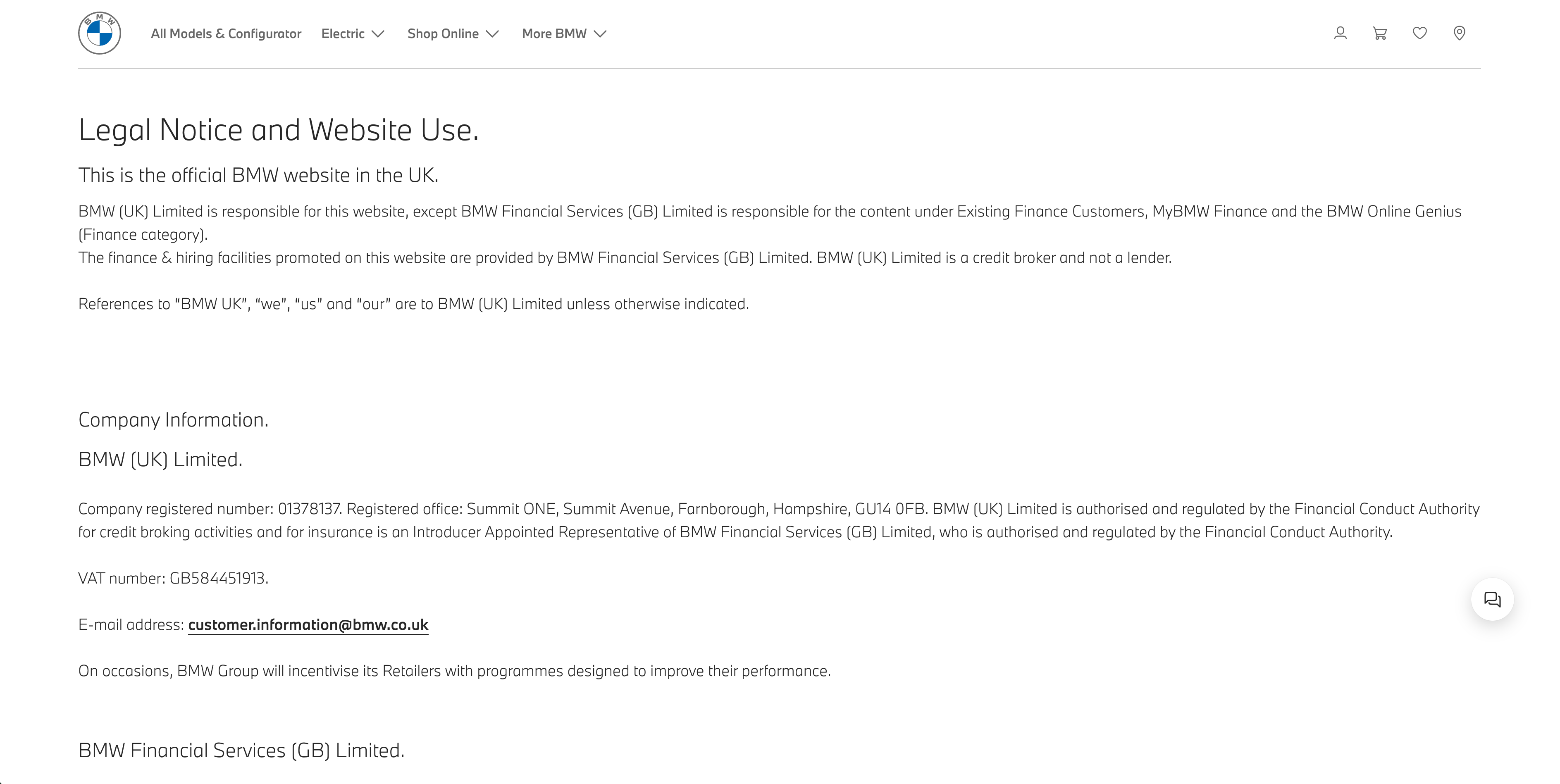 BMW

All Models & Configurator Electric Shop Online More BMW

Legal Notice and Website Use.

This is the official BMW website in the UK.

BMW (UK) Limited is responsible for this website, except BMW Financial Services (GB) Limited is responsible for the content under Existing Finance Customers, MyBMW Finance and the BMW Online Genius (Finance category).
The finance & hiring facilities promoted on this website are provided by BMW Financial Services (GB) Limited. BMW (UK) Limited is a credit broker and not a lender.

References to “BMW UK”, “we”, “us” and “our” are to BMW (UK) Limited unless otherwise indicated.

Company Information.

BMW (UK) Limited.

Company registered number: 01378137. Registered office: Summit ONE, Summit Avenue, Farnborough, Hampshire, GU14 0FB. BMW (UK) Limited is authorised and regulated by the Financial Conduct Authority for credit broking activities and for insurance is an Introducer Appointed Representative of BMW Financial Services (GB) Limited, who is authorised and regulated by the Financial Conduct Authority.

VAT number: GB584451913.

E-mail address: customer.information@bmw.co.uk

On occasions, BMW Group will incentivise its Retailers with programmes designed to improve their performance.

BMW Financial Services (GB) Limited.